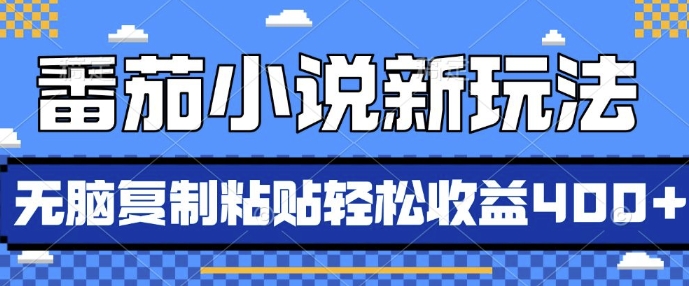 番茄小说新玩法

无脑复制粘贴轻松收益400+